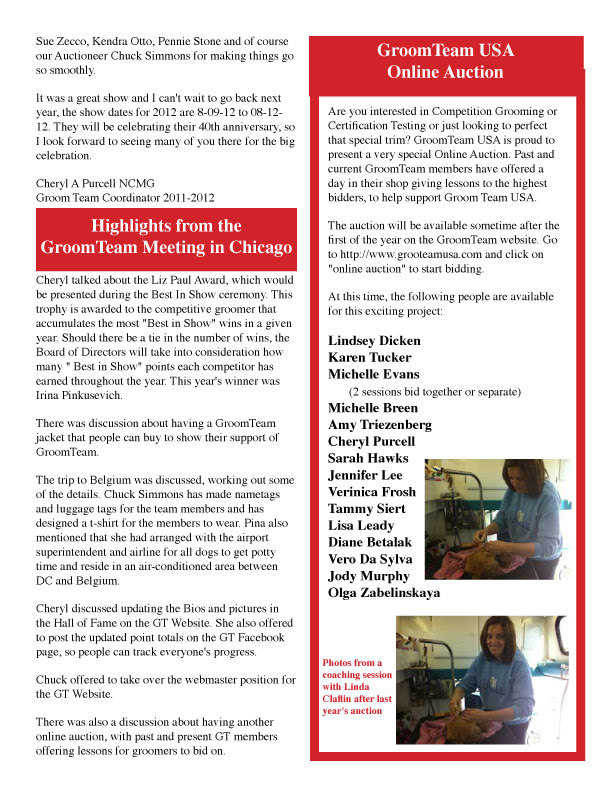 Sue Zecco, Kendra Otto, Pennie Stone and of course our Auctioneer Chuck Simmons for making things go so smoothly.

It was a great show and I can't wait to go back next year, the show dates for 2012 are 8-09-12 to 08-12-12. They will be celebrating their 40th anniversary, so I look forward to seeing many of you there for the big celebration.

Cheryl A Purcell NCMG
Groom Team Coordinator 2011-2012

Highlights from the GroomTeam Meeting in Chicago

Cheryl talked about the Liz Paul Award, which would be presented during the Best In Show ceremony. This trophy is awarded to the competitive groomer that accumulates the most "Best in Show" wins in a given year. Should there be a tie in the number of wins, the Board of Directors will take into consideration how many " Best in Show" points each competitor has earned throughout the year. This year's winner was Irina Pinkusevich.

There was discussion about having a GroomTeam jacket that people can buy to show their support of GroomTeam.

The trip to Belgium was discussed, working out some of the details. Chuck Simmons has made nametags and luggage tags for the team members and has designed a t-shirt for the members to wear. Pina also mentioned that she had arranged with the airport superintendent and airline for all dogs to get potty time and reside in an air-conditioned area between DC and Belgium.

Cheryl discussed updating the Bios and pictures in the Hall of Fame on the GT Website. She also offered to post the updated point totals on the GT Facebook page, so people can track everyone's progress.

Chuck offered to take over the webmaster position for the GT Website.

There was also a discussion about having another online auction, with past and present GT members offering lessons for groomers to bid on.

GroomTeam USA Online Auction

Are you interested in Competition Grooming or Certification Testing or just looking to perfect that special trim? GroomTeam USA is proud to present a very special Online Auction. Past and current GroomTeam members have offered a day in their shop giving lessons to the highest bidders, to help support Groom Team USA.

The auction will be available sometime after the first of the year on the GroomTeam website. Go to http://www.grooteamusa.com and click on "online auction" to start bidding.

At this time, the following people are available for this exciting project:

Lindsey Dicken
Karen Tucker
Michelle Evans
(2 sessions bid together or separate)
Michelle Breen
Amy Triezenberg
Cheryl Purcell
Sarah Hawks
Jennifer Lee
Verinica Frosh
Tammy Siert
Lisa Leady
Diane Betalak
Vero Da Sylva
Jody Murphy
Olga Zabelinskaya

Photos from a coaching session with Linda Claflin after last year's auction